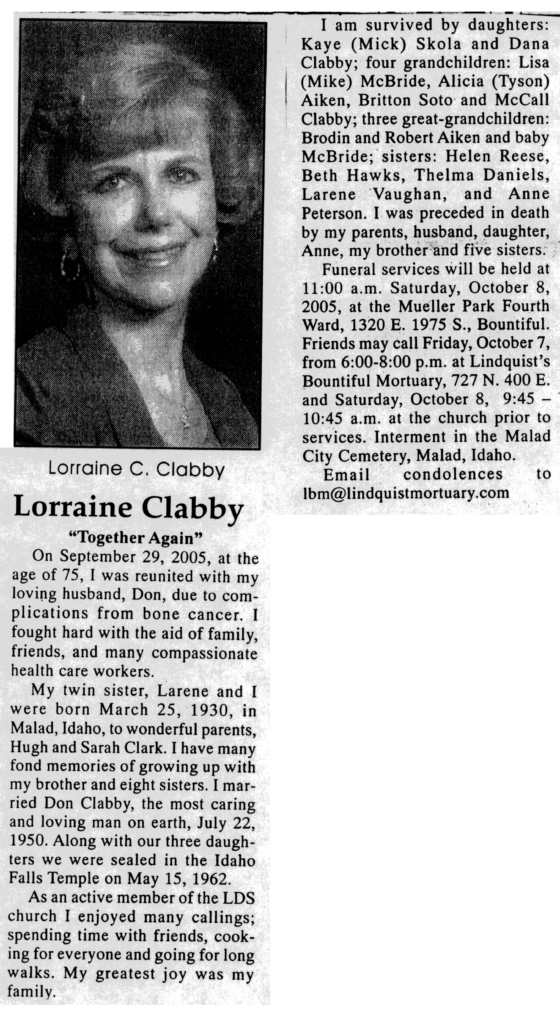 Lorraine C. Clabby

Lorraine Clabby

"Together Again"

On September 29, 2005, at the age of 75, I was reunited with my loving husband, Don, due to complications from bone cancer. I fought hard with the aid of family, friends, and many compassionate health care workers.

My twin sister, Larene and I were born March 25, 1930, in Malad, Idaho, to wonderful parents, Hugh and Sarah Clark. I have many fond memories of growing up with my brother and eight sisters. I married Don Clabby, the most caring and loving man on earth, July 22, 1950. Along with our three daughters we were sealed in the Idaho Falls Temple on May 15, 1962.

As an active member of the LDS church I enjoyed many callings; spending time with friends, cooking for everyone and going for long walks. My greatest joy was my family.

I am survived by daughters: Kaye (Mick) Skola and Dana Clabby; four grandchildren: Lisa (Mike) McBride, Alicia (Tyson) Aiken, Britton Soto and McCall Clabby; three great-grandchildren: Brodin and Robert Aiken and baby McBride; sisters: Helen Reese, Beth Hawks, Thelma Daniels, Larene Vaughan, and Anne Peterson. I was preceded in death by my parents, husband, daughter, Anne, my brother and five sisters.

Funeral services will be held at 11:00 a.m. Saturday, October 8, 2005, at the Mueller Park Fourth Ward, 1320 E. 1975 S., Bountiful. Friends may call Friday, October 7, from 6:00-8:00 p.m. at Lindquist's Bountiful Mortuary, 727 N. 400 E. and Saturday, October 8, 9:45 – 10:45 a.m. at the church prior to services. Interment in the Malad City Cemetery, Malad, Idaho.

Email condolences to lbm@lindquistmortuary.com